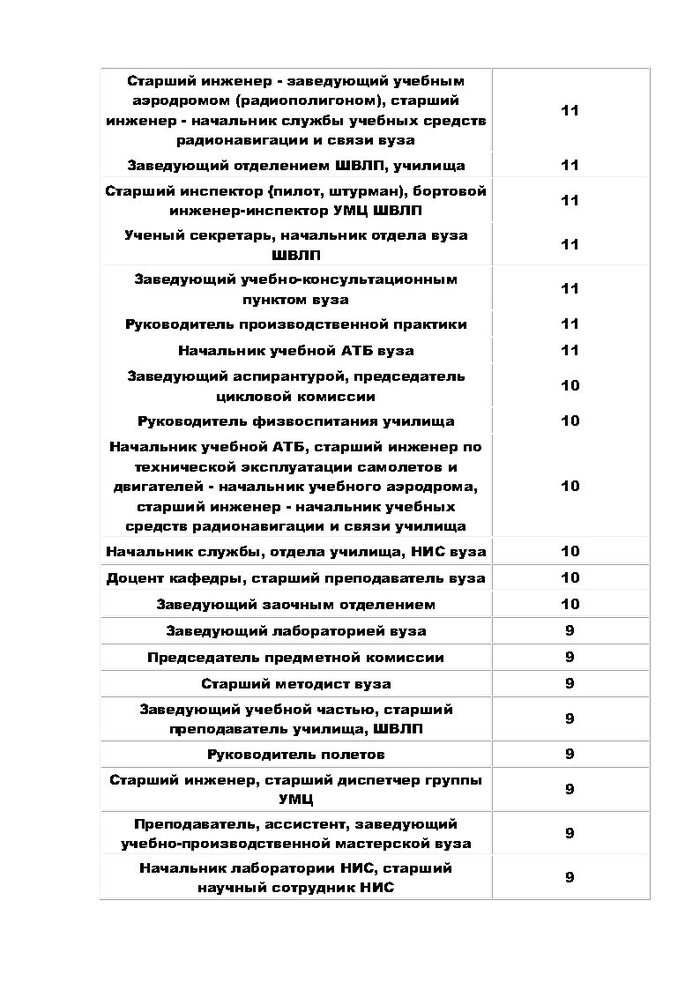 | | |
|---|---|
| Старший инженер - заведующий учебным аэродромом (радиополигоном), старший инженер - начальник службы учебных средств радионавигации и связи вуза | 11 |
| Заведующий отделением ШВЛП, училища | 11 |
| Старший инспектор (пилот, штурман), бортовой инженер-инспектор УМЦ ШВЛП | 11 |
| Ученый секретарь, начальник отдела вуза ШВЛП | 11 |
| Заведующий учебно-консультационным пунктом вуза | 11 |
| Руководитель производственной практики | 11 |
| Начальник учебной АТБ вуза | 11 |
| Заведующий аспирантурой, председатель цикловой комиссии | 10 |
| Руководитель физвоспитания училища | 10 |
| Начальник учебной АТБ, старший инженер по технической эксплуатации самолетов и двигателей - начальник учебного аэродрома, старший инженер - начальник учебных средств радионавигации и связи училища | 10 |
| Начальник службы, отдела училища, НИС вуза | 10 |
| Доцент кафедры, старший преподаватель вуза | 10 |
| Заведующий заочным отделением | 10 |
| Заведующий лабораторией вуза | 9 |
| Председатель предметной комиссии | 9 |
| Старший методист вуза | 9 |
| Заведующий учебной частью, старший преподаватель училища, ШВЛП | 9 |
| Руководитель полетов | 9 |
| Старший инженер, старший диспетчер группы УМЦ | 9 |
| Преподаватель, ассистент, заведующий учебно-производственной мастерской вуза | 9 |
| Начальник лаборатории НИС, старший научный сотрудник НИС | 9 |